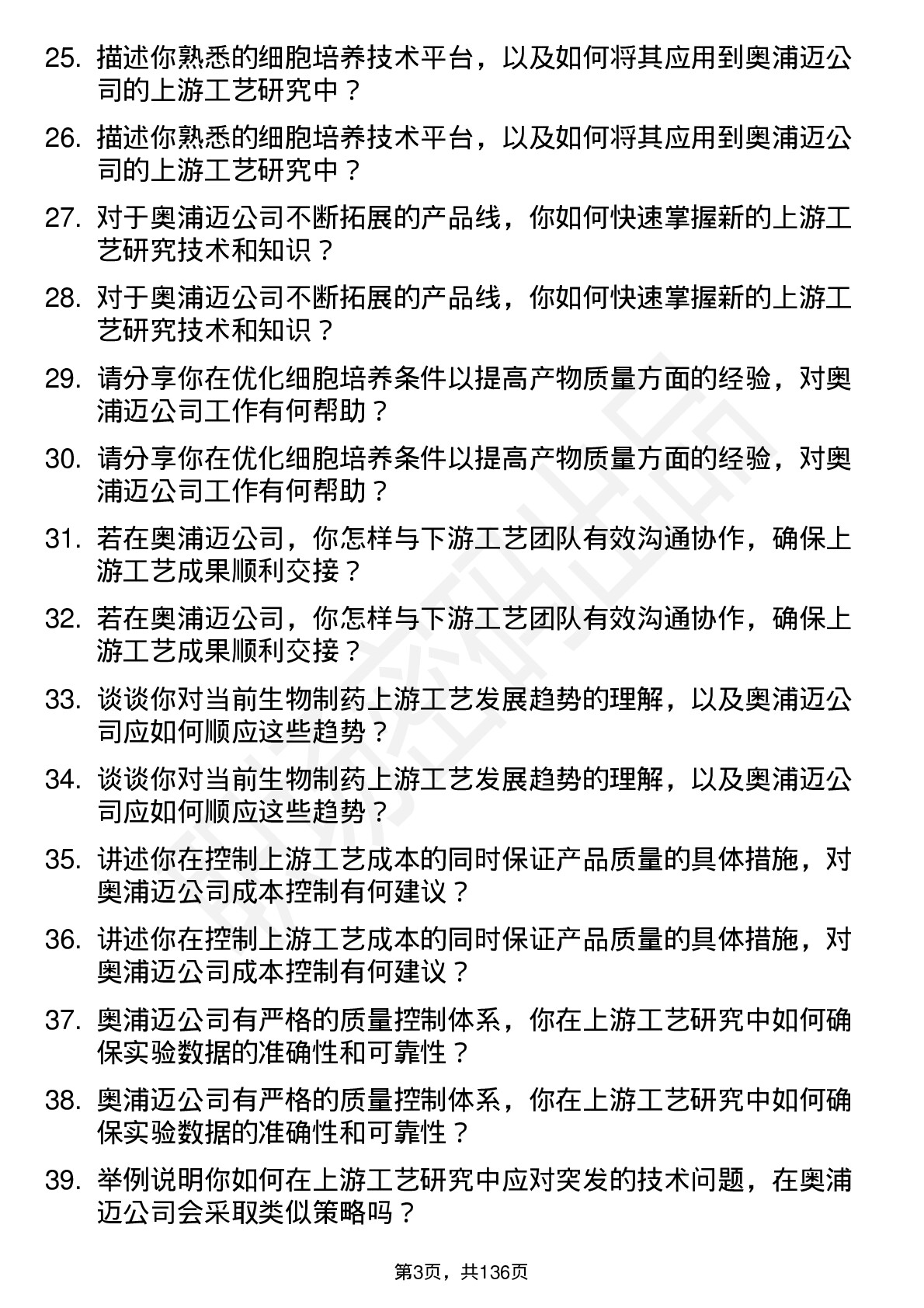 25. 描述你熟悉的细胞培养技术平台，以及如何将其应用到奥浦迈公司的上游工艺研究中？

26. 描述你熟悉的细胞培养技术平台，以及如何将其应用到奥浦迈公司的上游工艺研究中？

27. 对于奥浦迈公司不断拓展的产品线，你如何快速掌握新的上游工艺研究技术和知识？

28. 对于奥浦迈公司不断拓展的产品线，你如何快速掌握新的上游工艺研究技术和知识？

29. 请分享你在优化细胞培养条件以提高产物质量方面的经验，对奥浦迈公司工作有何帮助？

30. 请分享你在优化细胞培养条件以提高产物质量方面的经验，对奥浦迈公司工作有何帮助？

31. 若在奥浦迈公司，你怎样与下游工艺团队有效沟通协作，确保上游工艺成果顺利交接？

32. 若在奥浦迈公司，你怎样与下游工艺团队有效沟通协作，确保上游工艺成果顺利交接？

33. 谈谈你对当前生物制药上游工艺发展趋势的理解，以及奥浦迈公司应如何顺应这些趋势？

34. 谈谈你对当前生物制药上游工艺发展趋势的理解，以及奥浦迈公司应如何顺应这些趋势？

35. 讲述你在控制上游工艺成本的同时保证产品质量的具体措施，对奥浦迈公司成本控制有何建议？

36. 讲述你在控制上游工艺成本的同时保证产品质量的具体措施，对奥浦迈公司成本控制有何建议？

37. 奥浦迈公司有严格的质量控制体系，你在上游工艺研究中如何确保实验数据的准确性和可靠性？

38. 奥浦迈公司有严格的质量控制体系，你在上游工艺研究中如何确保实验数据的准确性和可靠性？

39. 举例说明你如何在上游工艺研究中应对突发的技术问题，在奥浦迈公司会采取类似策略吗？

第3页，共136页